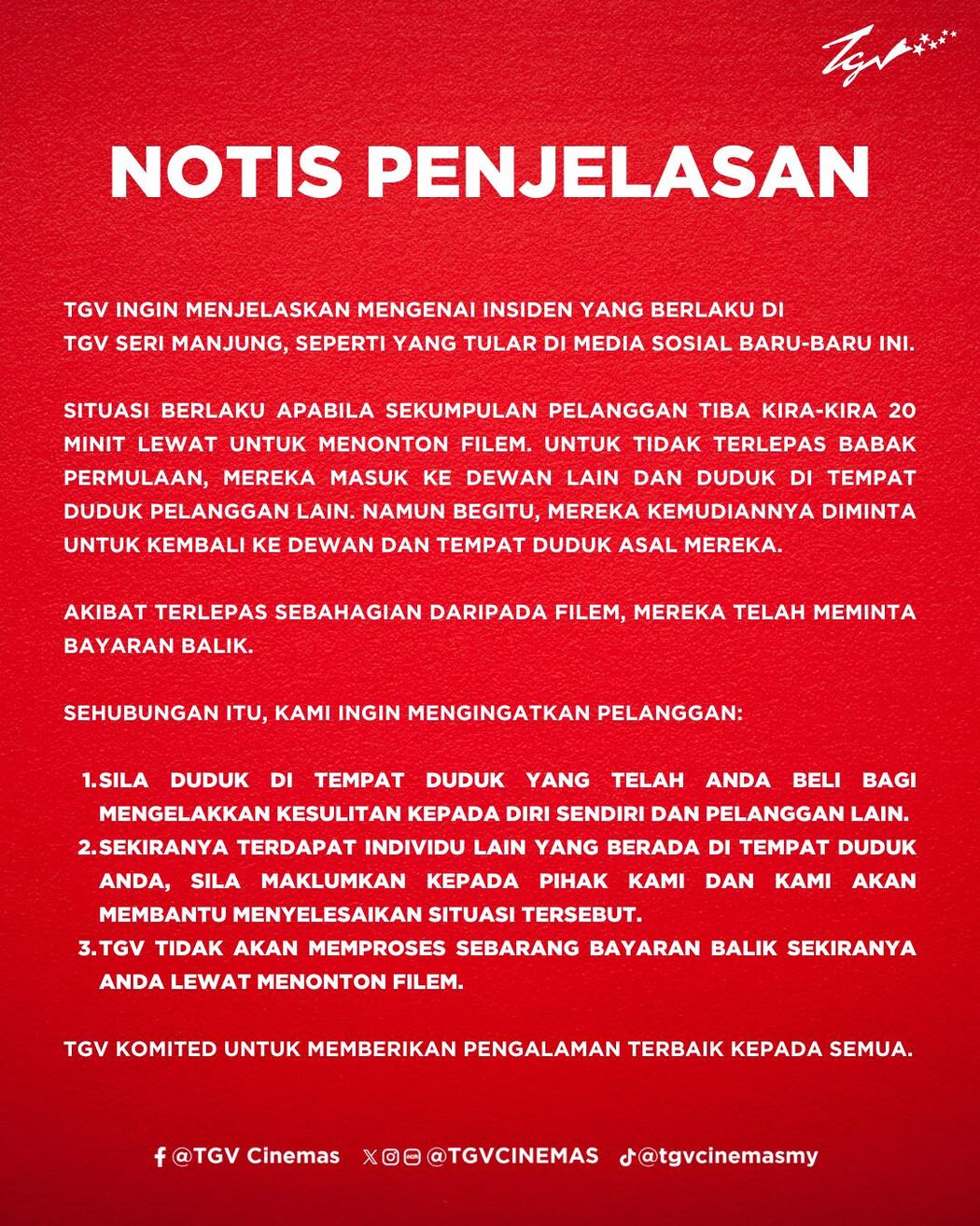 TGV

NOTIS PENJELASAN

TGV INGIN MENJELASKAN MENGENAI INSIDEN YANG BERLAKU DI TGV SERI MANJUNG, SEPERTI YANG TULAR DI MEDIA SOSIAL BARU-BARU INI.

SITUASI BERLAKU APABILA SEKUMPULAN PELANGGAN TIBA KIRA-KIRA 20 MINIT LEWAT UNTUK MENONTON FILEM. UNTUK TIDAK TERLEPAS BABAK PERMULAAN, MEREKA MASUK KE DEWAN LAIN DAN DUDUK DI TEMPAT DUDUK PELANGGAN LAIN. NAMUN BEGITU, MEREKA KEMUDIANNYA DIMINTA UNTUK KEMBALI KE DEWAN DAN TEMPAT DUDUK ASAL MEREKA.

AKIBAT TERLEPAS SEBAHAGIAN DARIPADA FILEM, MEREKA TELAH MEMINTA BAYARAN BALIK.

SEHUBUNGAN ITU, KAMI INGIN MENGINGATKAN PELANGGAN:

1. SILA DUDUK DI TEMPAT DUDUK YANG TELAH ANDA BELI BAGI MENGELAKKAN KESULITAN KEPADA DIRI SENDIRI DAN PELANGGAN LAIN.
2. SEKIRANYA TERDAPAT INDIVIDU LAIN YANG BERADA DI TEMPAT DUDUK ANDA, SILA MAKLUMKAN KEPADA PIHAK KAMI DAN KAMI AKAN MEMBANTU MENYELESAIKAN SITUASI TERSEBUT.
3. TGV TIDAK AKAN MEMPROSES SEBARANG BAYARAN BALIK SEKIRANYA ANDA LEWAT MENONTON FILEM.

TGV KOMITED UNTUK MEMBERIKAN PENGALAMAN TERBAIK KEPADA SEMUA.

@TGV Cinemas @TGVCINEMAS @tgvcinemasmy